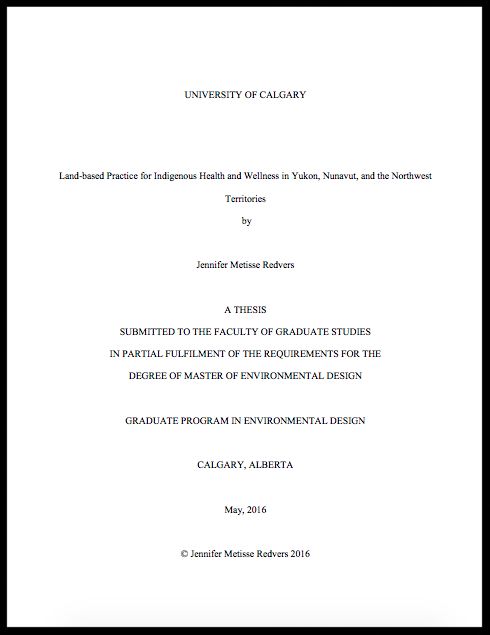 UNIVERSITY OF CALGARY

Land-based Practice for Indigenous Health and Wellness in Yukon, Nunavut, and the Northwest Territories

by

Jennifer Metisse Redvers

A THESIS
SUBMITTED TO THE FACULTY OF GRADUATE STUDIES
IN PARTIAL FULFILMENT OF THE REQUIREMENTS FOR THE
DEGREE OF MASTER OF ENVIRONMENTAL DESIGN

GRADUATE PROGRAM IN ENVIRONMENTAL DESIGN

CALGARY, ALBERTA

May, 2016

© Jennifer Metisse Redvers 2016